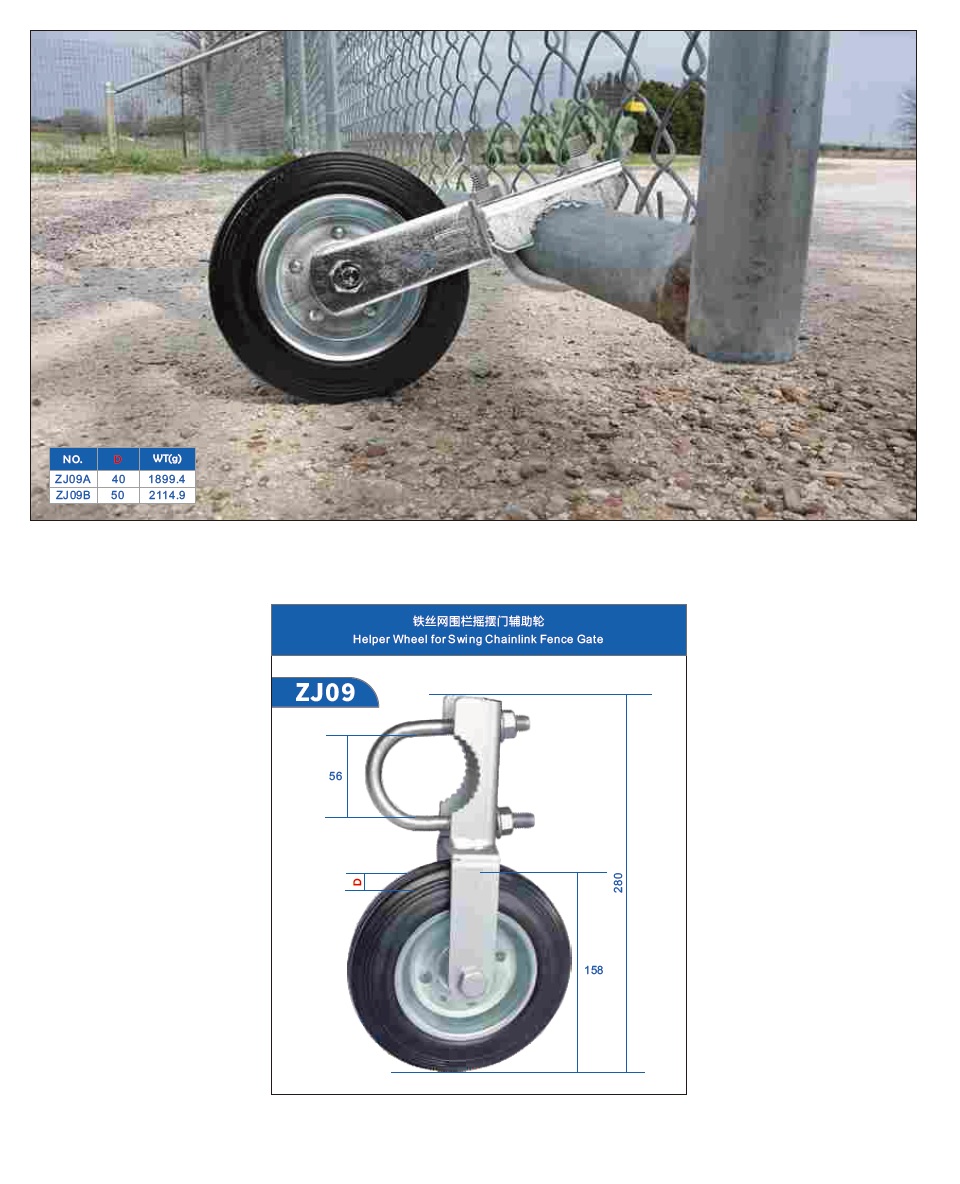 | NO. | D | WT(g) |
|---|---|---|
| ZJ09A | 40 | 1899.4 |
| ZJ09B | 50 | 2114.9 |

铁丝网围栏摇摆门辅助轮
Helper Wheel for Swing Chainlink Fence Gate

ZJ09

56

D

280

158